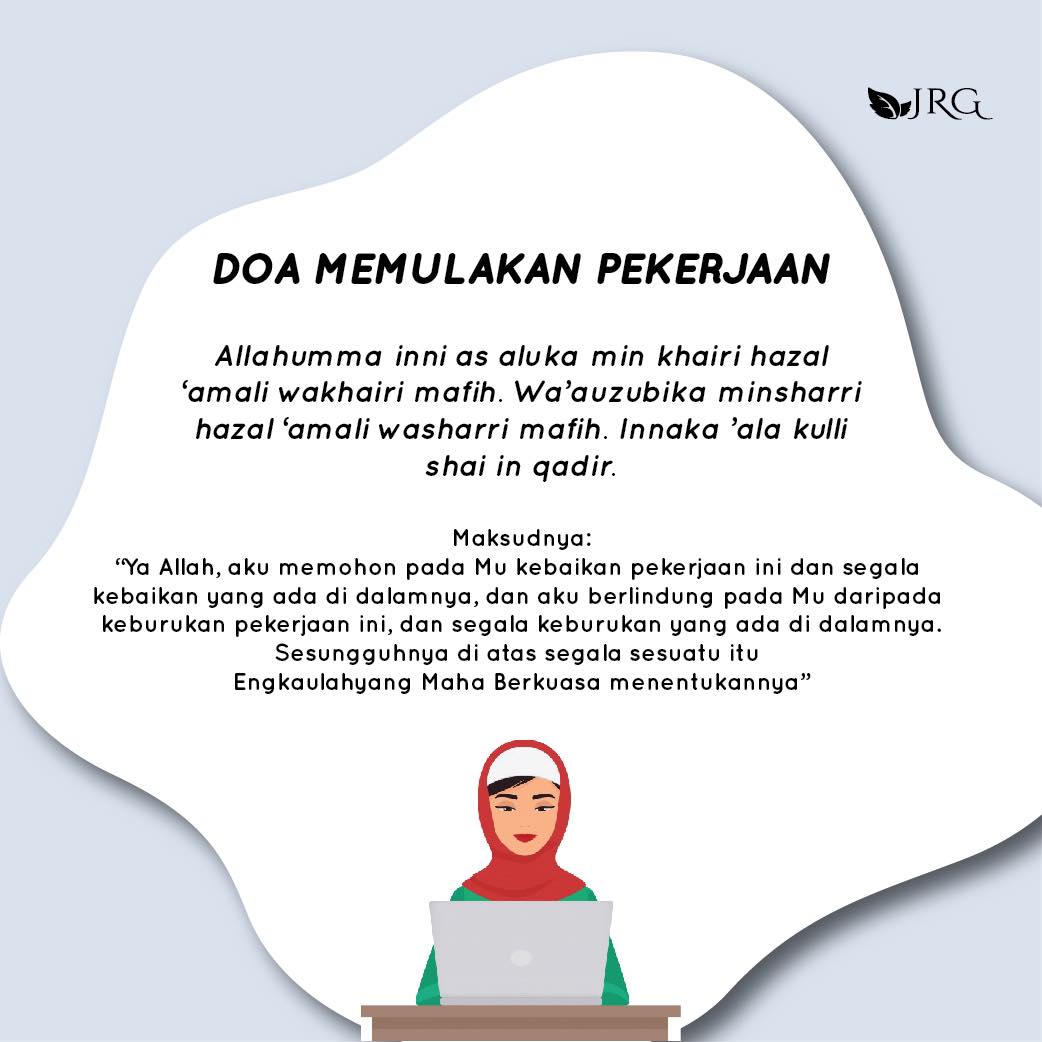 JRG

DOA MEMULAKAN PEKERJAAN

Allahumma inni as aluka min khairi hazal 'amali wakhairi mafih. Wa'auzubika minsharri hazal 'amali washarri mafih. Innaka 'ala kulli shai in qadir.

Maksudnya:
"Ya Allah, aku memohon pada Mu kebaikan pekerjaan ini dan segala kebaikan yang ada di dalamnya, dan aku berlindung pada Mu daripada keburukan pekerjaan ini, dan segala keburukan yang ada di dalamnya. Sesungguhnya di atas segala sesuatu itu Engkaulahyang Maha Berkuasa menentukannya"